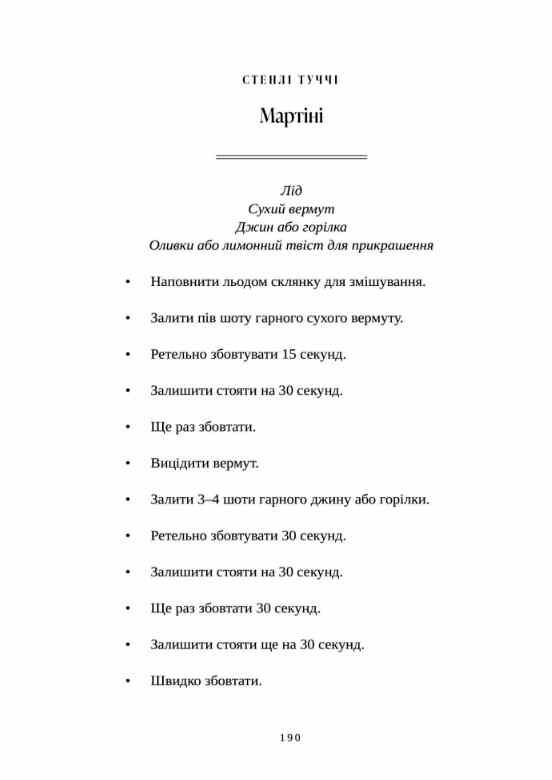 СТЕНЛІ ТУЧЧІ

Мартіні

Лід
Сухий вермут
Джин або горілка
Оливки або лимонний твіст для прикрашення

• Наповнити льодом склянку для змішування.

• Залити пів шоту гарного сухого вермуту.

• Ретельно збовтувати 15 секунд.

• Залишити стояти на 30 секунд.

• Ще раз збовтати.

• Вицідити вермут.

• Залити 3–4 шоти гарного джину або горілки.

• Ретельно збовтувати 30 секунд.

• Залишити стояти на 30 секунд.

• Ще раз збовтати 30 секунд.

• Залишити стояти ще на 30 секунд.

• Швидко збовтати.

190